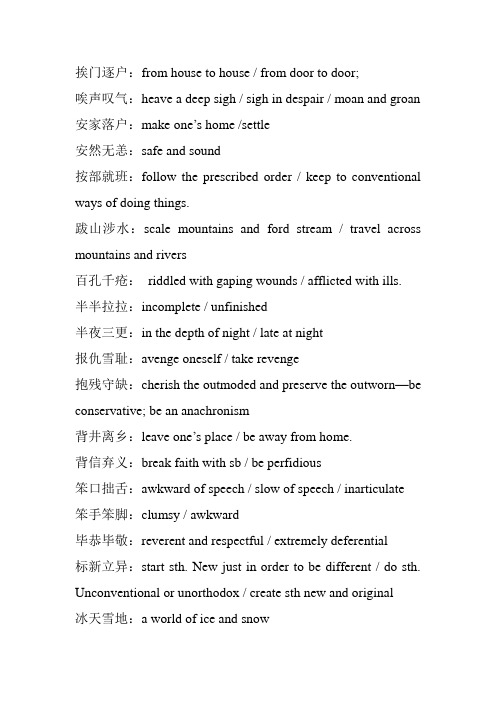 挨门逐户：from house to house / from door to door;

唉声叹气：heave a deep sigh / sigh in despair / moan and groan

安家落户：make one's home /settle

安然无恙：safe and sound

按部就班：follow the prescribed order / keep to conventional ways of doing things.

跋山涉水：scale mountains and ford stream / travel across mountains and rivers

百孔千疮： riddled with gaping wounds / afflicted with ills.

半半拉拉：incomplete / unfinished

半夜三更：in the depth of night / late at night

报仇雪耻：avenge oneself / take revenge

抱残守缺：cherish the outmoded and preserve the outworn—be conservative; be an anachronism

背井离乡：leave one's place / be away from home.

背信弃义：break faith with sb / be perfidious

笨口拙舌：awkward of speech / slow of speech / inarticulate

笨手笨脚：clumsy / awkward

毕恭毕敬：reverent and respectful / extremely deferential

标新立异：start sth. New just in order to be different / do sth. Unconventional or unorthodox / create sth new and original

冰天雪地：a world of ice and snow